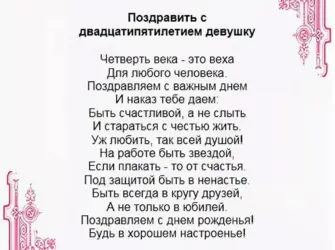 Поздравить с двадцатипятилетием девушку

Четверть века - это веха
Для любого человека.
Поздравляем с важным днем
И наказ тебе даем:
Быть счастливой, а не слыть
И стараться с честью жить.
Уж любить, так всей душой!
На работе быть звездой,
Если плакать - то от счастья.
Под защитой быть в ненастье.
Быть всегда в кругу друзей,
А не только в юбилей.
Поздравляем с днем рожденья!
Будь в хорошем настроенье!